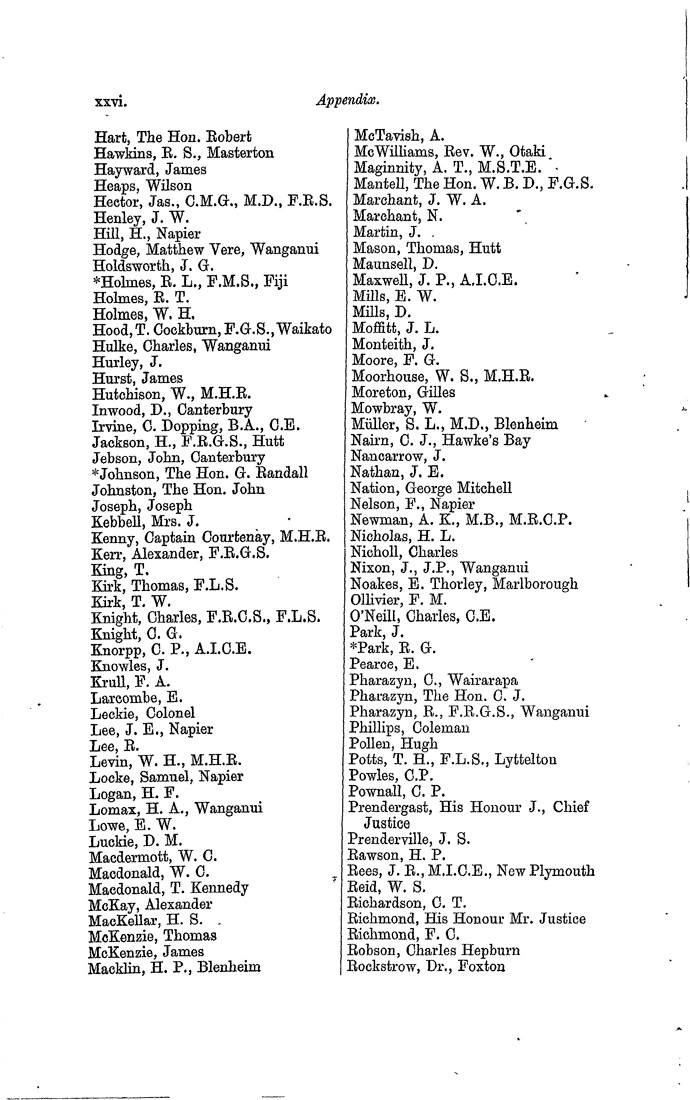 xxvi.

Appendix.

Hart, The Hon. Robert
Hawkins, R. S., Masterton
Hayward, James
Heaps, Wilson
Hector, Jas., C.M.G., M.D., F.R.S.
Henley, J. W.
Hill, H., Napier
Hodge, Matthew Vere, Wanganui
Holdsworth, J. G.
*Holmes, R. L., F.M.S., Fiji
Holmes, R. T.
Holmes, W. H.
Hood, T. Cockburn, F.G.S., Waikato
Hulke, Charles, Wanganui
Hurley, J.
Hurst, James
Hutchison, W., M.H.R.
Inwood, D., Canterbury
Irvine, C. Dopping, B.A., C.E.
Jackson, H., F.R.G.S., Hutt
Jebson, John, Canterbury
*Johnson, The Hon. G. Randall
Johnston, The Hon. John
Joseph, Joseph
Kebbell, Mrs. J.
Kenny, Captain Courtenay, M.H.R.
Kerr, Alexander, F.R.G.S.
King, T.
Kirk, Thomas, F.L.S.
Kirk, T. W.
Knight, Charles, F.R.C.S., F.L.S.
Knight, C. G.
Knorpp, C. P., A.I.C.E.
Knowles, J.
Krull, F. A.
Larcombe, E.
Leckie, Colonel
Lee, J. E., Napier
Lee, R.
Levin, W. H., M.H.R.
Locke, Samuel, Napier
Logan, H. F.
Lomax, H. A., Wanganui
Lowe, E. W.
Luckie, D. M.
Macdermott, W. C.
Macdonald, W. C.
Macdonald, T. Kennedy
McKay, Alexander
MacKellar, H. S.
McKenzie, Thomas
McKenzie, James
Macklin, H. P., Blenheim

McTavish, A.
McWilliams, Rev. W., Otaki
Maginnity, A. T., M.S.T.E.
Mantell, The Hon. W. B. D., F.G.S.
Marchant, J. W. A.
Marchant, N.
Martin, J.
Mason, Thomas, Hutt
Maunsell, D.
Maxwell, J. P., A.I.C.E.
Mills, E. W.
Mills, D.
Moffitt, J. L.
Monteith, J.
Moore, F. G.
Moorhouse, W. S., M.H.R.
Moreton, Gilles
Mowbray, W.
Müller, S. L., M.D., Blenheim
Nairn, C. J., Hawke's Bay
Nancarrow, J.
Nathan, J. E.
Nation, George Mitchell
Nelson, F., Napier
Newman, A. K., M.B., M.R.C.P.
Nicholas, H. L.
Nicholl, Charles
Nixon, J., J.P., Wanganui
Noakes, E. Thorley, Marlborough
Ollivier, F. M.
O'Neill, Charles, C.E.
Park, J.
*Park, R. G.
Pearce, E.
Pharazyn, C., Wairarapa
Pharazyn, The Hon. C. J.
Pharazyn, R., F.R.G.S., Wanganui
Phillips, Coleman
Pollen, Hugh
Potts, T. H., F.L.S., Lyttelton
Powles, C.P.
Pownall, C. P.
Prendergast, His Honour J., Chief Justice
Prenderville, J. S.
Rawson, H. P.
Rees, J. R., M.I.C.E., New Plymouth
Reid, W. S.
Richardson, C. T.
Richmond, His Honour Mr. Justice
Richmond, F. C.
Robson, Charles Hepburn
Rockstrow, Dr., Foxton